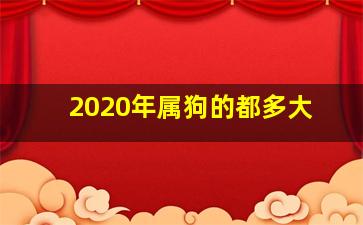 2020年属狗的都多大